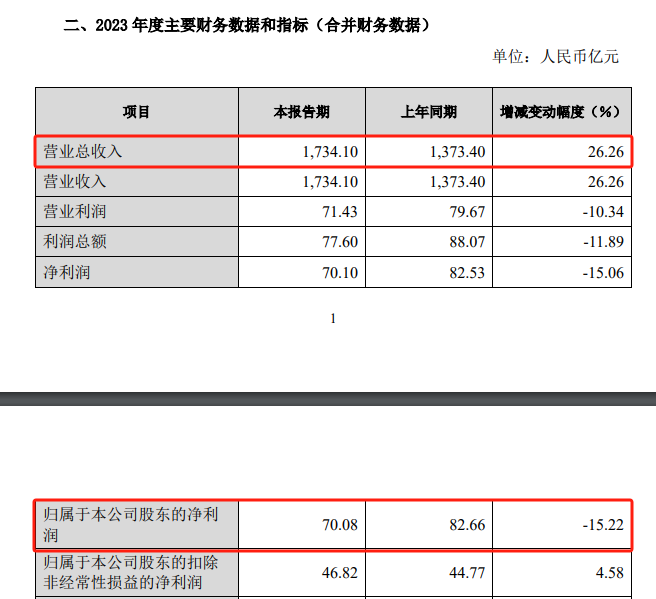 二、2023 年度主要财务数据和指标（合并财务数据）

单位：人民币亿元

| 项目 | 本报告期 | 上年同期 | 增减变动幅度（%） |
|---|---|---|---|
| 营业总收入 | 1,734.10 | 1,373.40 | 26.26 |
| 营业收入 | 1,734.10 | 1,373.40 | 26.26 |
| 营业利润 | 71.43 | 79.67 | -10.34 |
| 利润总额 | 77.60 | 88.07 | -11.89 |
| 净利润 | 70.10 | 82.53 | -15.06 |

1

| 归属于本公司股东的净利润 | 70.08 | 82.66 | -15.22 |
|---|---|---|---|
| 归属于本公司股东的扣除非经常性损益的净利润 | 46.82 | 44.77 | 4.58 |